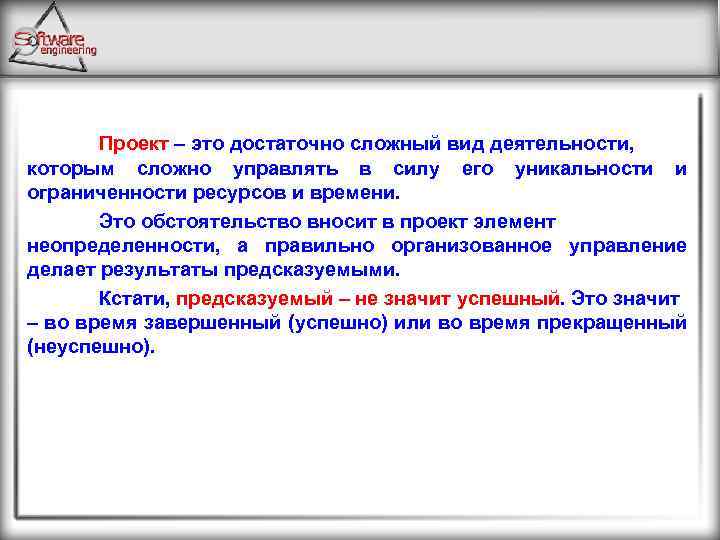 Software engineering

Проект – это достаточно сложный вид деятельности, которым сложно управлять в силу его уникальности и ограниченности ресурсов и времени.

Это обстоятельство вносит в проект элемент неопределенности, а правильно организованное управление делает результаты предсказуемыми.

Кстати, предсказуемый – не значит успешный. Это значит – во время завершенный (успешно) или во время прекращенный (неуспешно).